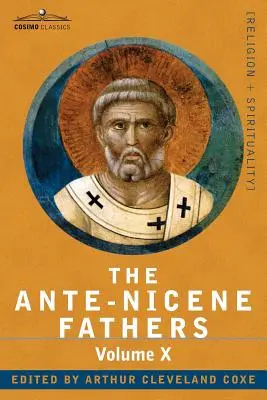 COSIMO CLASSICS

[RELIGION + SPIRITUALITY]

THE ANTE-NICENE FATHERS

Volume X

EDITED BY ARTHUR CLEVELAND COXE